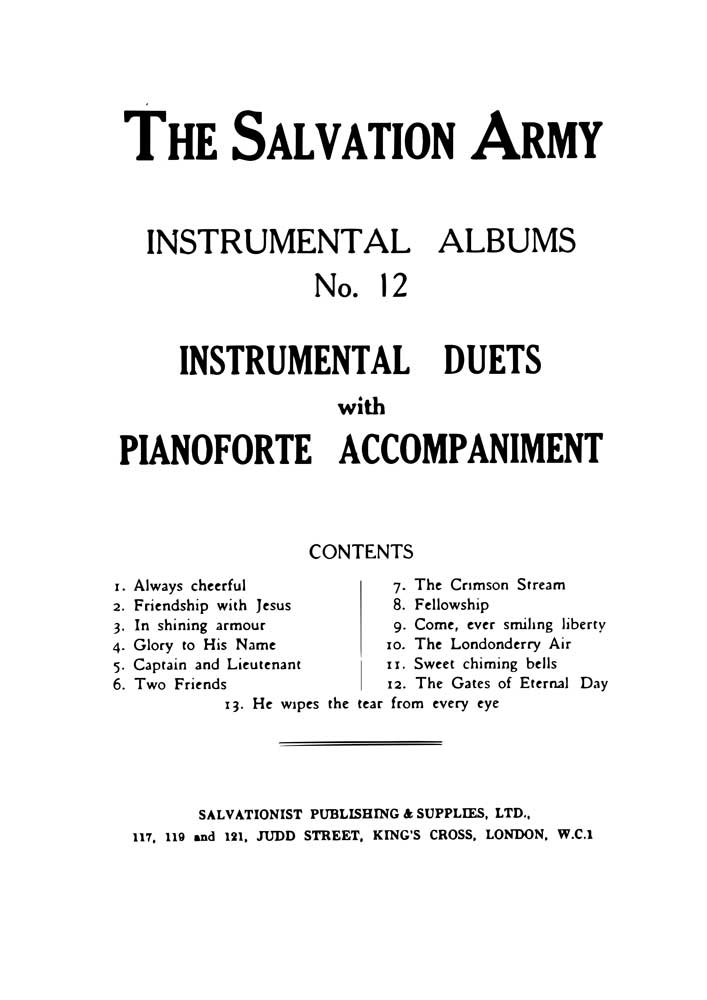 THE SALVATION ARMY

INSTRUMENTAL ALBUMS
No. 12

INSTRUMENTAL DUETS
with
PIANOFORTE ACCOMPANIMENT

CONTENTS

1. Always cheerful
2. Friendship with Jesus
3. In shining armour
4. Glory to His Name
5. Captain and Lieutenant
6. Two Friends

7. The Crimson Stream
8. Fellowship
9. Come, ever smiling liberty
10. The Londonderry Air
11. Sweet chiming bells
12. The Gates of Eternal Day

13. He wipes the tear from every eye

SALVATIONIST PUBLISHING & SUPPLIES, LTD.,
117, 119 and 121, JUDD STREET, KING'S CROSS, LONDON, W.C.1